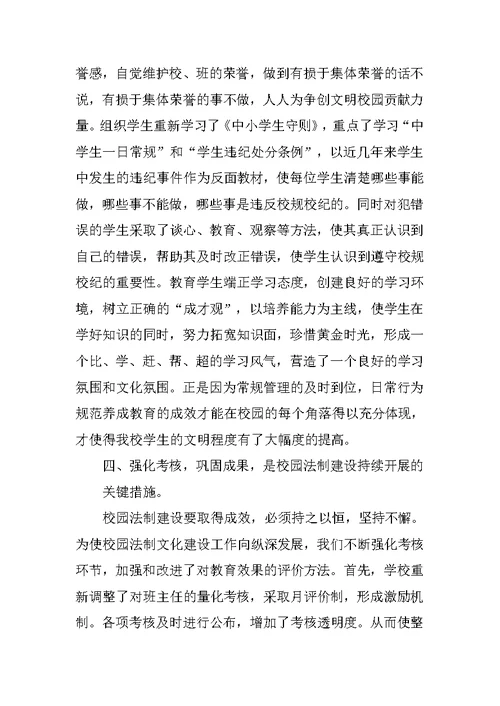 誉感，自觉维护校、班的荣誉，做到有损于集体荣誉的话不说，有损于集体荣誉的事不做，人人为争创文明校园贡献力量。组织学生重新学习了《中小学生守则》，重点了学习“中学生一日常规”和“学生违纪处分条例”，以近几年来学生中发生的违纪事件作为反面教材，使每位学生清楚哪些事能做，哪些事不能做，哪些事是违反校规校纪的。同时对犯错误的学生采取了谈心、教育、观察等方法，使其真正认识到自己的错误，帮助其及时改正错误，使学生认识到遵守校规校纪的重要性。教育学生端正学习态度，创建良好的学习环境，树立正确的“成才观”，以培养能力为主线，使学生在学好知识的同时，努力拓宽知识面，珍惜黄金时光，形成一个比、学、赶、帮、超的学习风气，营造了一个良好的学习氛围和文化氛围。正是因为常规管理的及时到位，日常行为规范养成教育的成效才能在校园的每个角落得以充分体现，才使得我校学生的文明程度有了大幅度的提高。

四、强化考核，巩固成果，是校园法制建设持续开展的关键措施。

校园法制建设要取得成效，必须持之以恒，坚持不懈。为使校园法制文化建设工作向纵深发展，我们不断强化考核环节，加强和改进了对教育效果的评价方法。首先，学校重新调整了对班主任的量化考核，采取月评价制，形成激励机制。各项考核及时进行公布，增加了考核透明度。从而使整